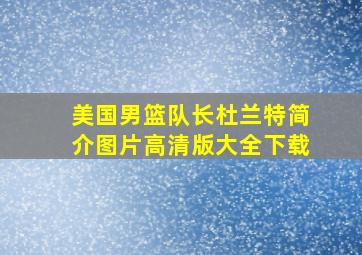 美国男篮队长杜兰特简介图片高清版大全下载